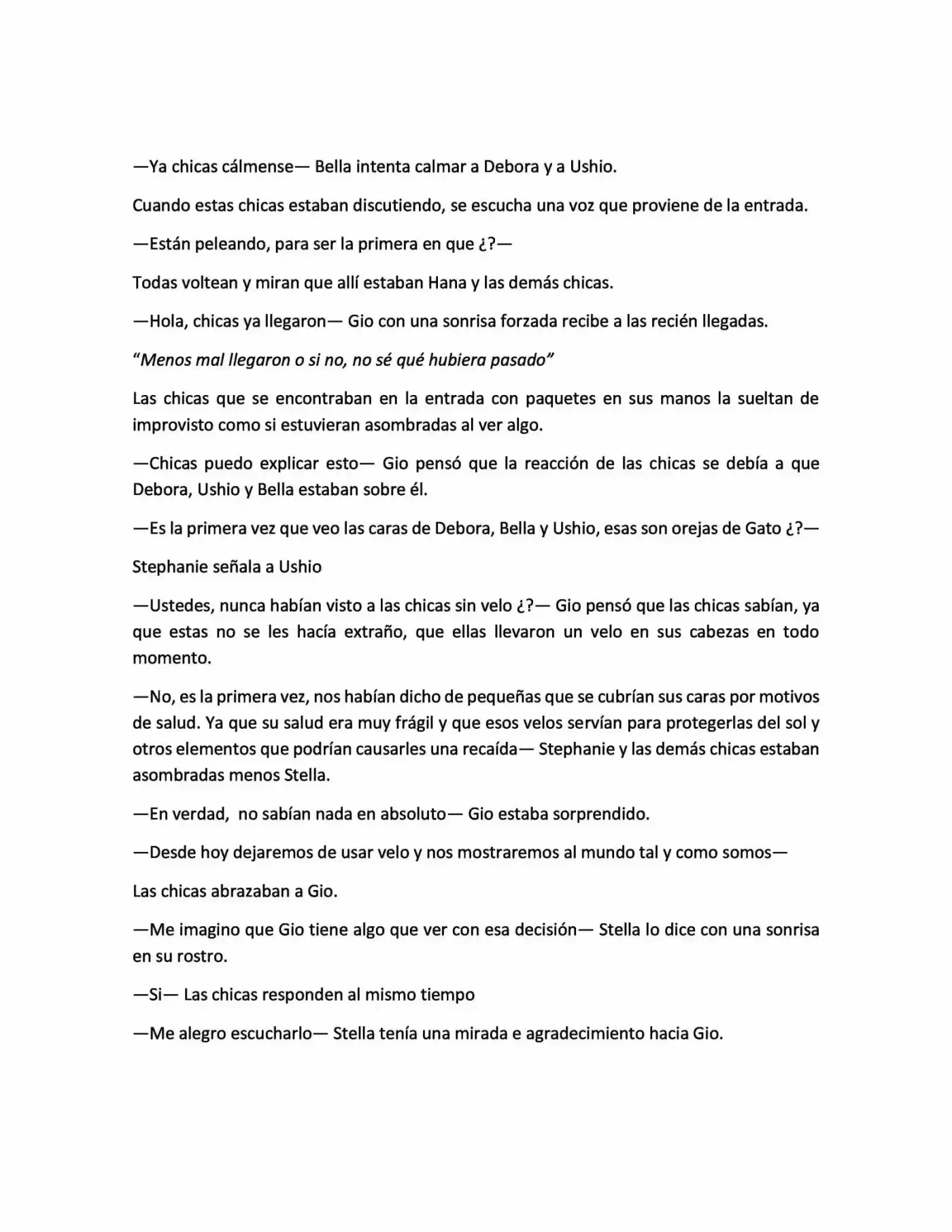 —Ya chicas cálmense— Bella intenta calmar a Debora y a Ushio.

Cuando estas chicas estaban discutiendo, se escucha una voz que proviene de la entrada.

—Están peleando, para ser la primera en que ¿?—

Todas voltean y miran que allí estaban Hana y las demás chicas.

—Hola, chicas ya llegaron— Gio con una sonrisa forzada recibe a las recién llegadas.

"Menos mal llegaron o si no, no sé qué hubiera pasado"

Las chicas que se encontraban en la entrada con paquetes en sus manos la sueltan de improvisto como si estuvieran asombradas al ver algo.

—Chicas puedo explicar esto— Gio pensó que la reacción de las chicas se debía a que Debora, Ushio y Bella estaban sobre él.

—Es la primera vez que veo las caras de Debora, Bella y Ushio, esas son orejas de Gato ¿?—

Stephanie señala a Ushio

—Ustedes, nunca habían visto a las chicas sin velo ¿?— Gio pensó que las chicas sabían, ya que estas no se les hacía extraño, que ellas llevaron un velo en sus cabezas en todo momento.

—No, es la primera vez, nos habían dicho de pequeñas que se cubrían sus caras por motivos de salud. Ya que su salud era muy frágil y que esos velos servían para protegerlas del sol y otros elementos que podrían causarles una recaída— Stephanie y las demás chicas estaban asombradas menos Stella.

—En verdad,  no sabían nada en absoluto— Gio estaba sorprendido.

—Desde hoy dejaremos de usar velo y nos mostraremos al mundo tal y como somos—

Las chicas abrazaban a Gio.

—Me imagino que Gio tiene algo que ver con esa decisión— Stella lo dice con una sonrisa en su rostro.

—Si— Las chicas responden al mismo tiempo

—Me alegro escucharlo— Stella tenía una mirada e agradecimiento hacia Gio.